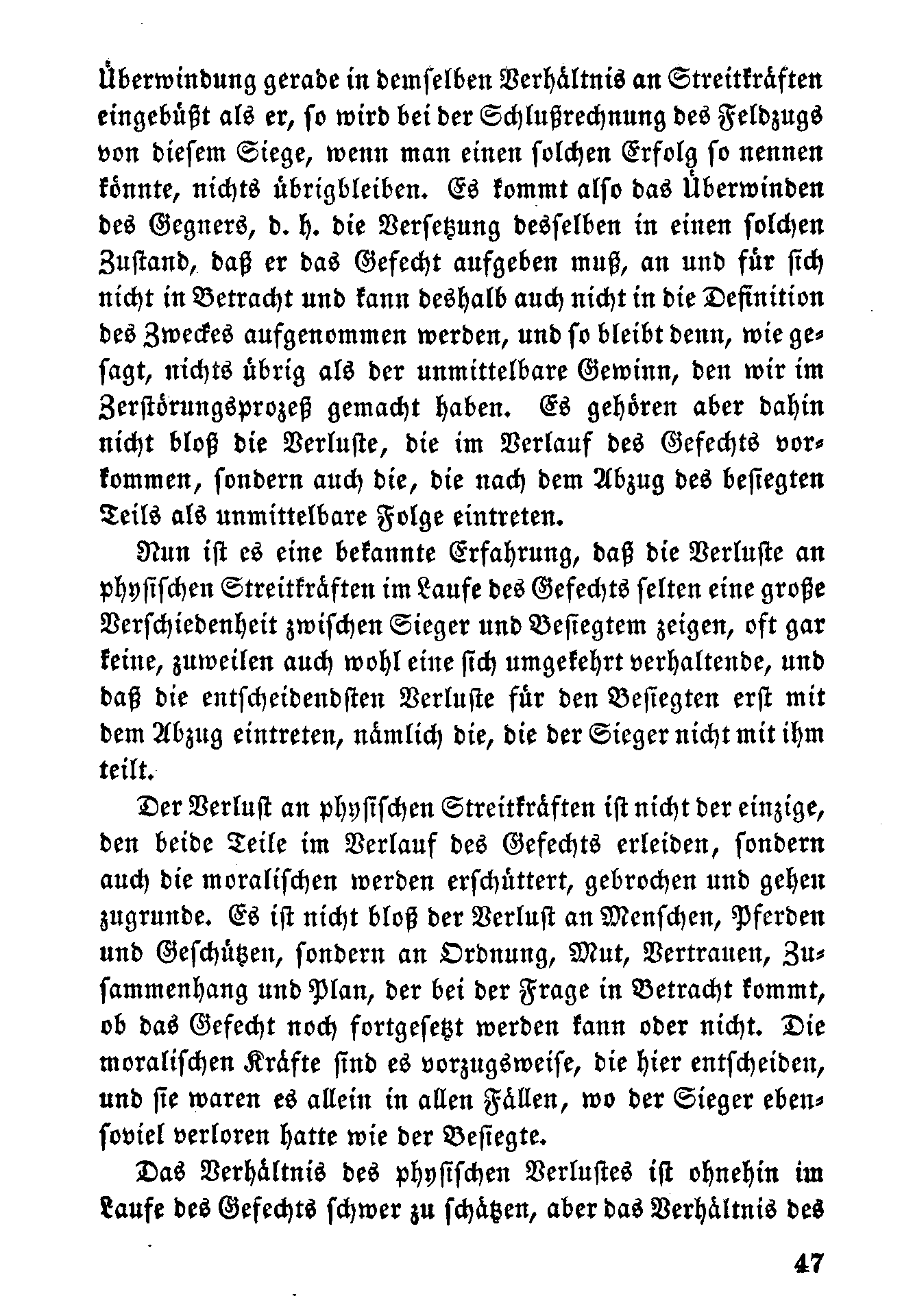 Überwindung gerade in demselben Verhältnis an Streitkräften eingebüßt als er, so wird bei der Schlußrechnung des Feldzugs von diesem Siege, wenn man einen solchen Erfolg so nennen könnte, nichts übrigbleiben. Es kommt also das Überwinden des Gegners, d. h. die Versetzung desselben in einen solchen Zustand, daß er das Gefecht aufgeben muß, an und für sich nicht in Betracht und kann deshalb auch nicht in die Definition des Zweckes aufgenommen werden, und so bleibt denn, wie gesagt, nichts übrig als der unmittelbare Gewinn, den wir im Zerstörungsprozeß gemacht haben. Es gehören aber dahin nicht bloß die Verluste, die im Verlauf des Gefechts vorkommen, sondern auch die, die nach dem Abzug des besiegten Teils als unmittelbare Folge eintreten.

Nun ist es eine bekannte Erfahrung, daß die Verluste an physischen Streitkräften im Laufe des Gefechts selten eine große Verschiedenheit zwischen Sieger und Besiegtem zeigen, oft gar keine, zuweilen auch wohl eine sich umgekehrt verhaltende, und daß die entscheidendsten Verluste für den Besiegten erst mit dem Abzug eintreten, nämlich die, die der Sieger nicht mit ihm teilt.

Der Verlust an physischen Streitkräften ist nicht der einzige, den beide Teile im Verlauf des Gefechts erleiden, sondern auch die moralischen werden erschüttert, gebrochen und gehen zugrunde. Es ist nicht bloß der Verlust an Menschen, Pferden und Geschützen, sondern an Ordnung, Mut, Vertrauen, Zusammenhang und Plan, der bei der Frage in Betracht kommt, ob das Gefecht noch fortgesetzt werden kann oder nicht. Die moralischen Kräfte sind es vorzugsweise, die hier entscheiden, und sie waren es allein in allen Fällen, wo der Sieger ebensoviel verloren hatte wie der Besiegte.

Das Verhältnis des physischen Verlustes ist ohnehin im Laufe des Gefechts schwer zu schätzen, aber das Verhältnis des

47